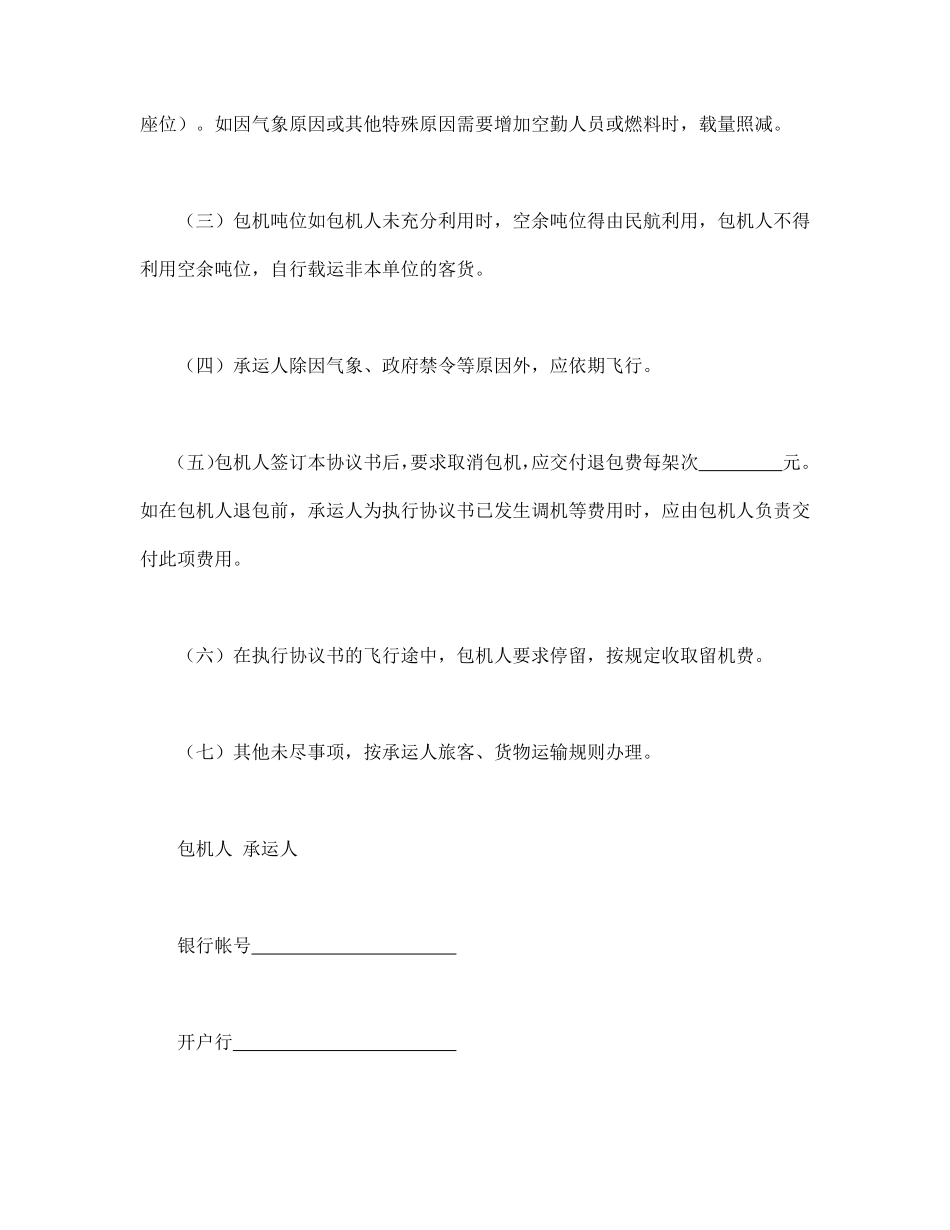 座位）。如因气象原因或其他特殊原因需要增加空勤人员或燃料时，载量照减。

（三）包机吨位如包机人未充分利用时，空余吨位得由民航利用，包机人不得利用空余吨位，自行载运非本单位的客货。

（四）承运人除因气象、政府禁令等原因外，应依期飞行。

（五)包机人签订本协议书后，要求取消包机，应交付退包费每架次_________元。如在包机人退包前，承运人为执行协议书已发生调机等费用时，应由包机人负责交付此项费用。

（六）在执行协议书的飞行途中，包机人要求停留，按规定收取留机费。

（七）其他未尽事项，按承运人旅客、货物运输规则办理。

包机人 承运人

银行帐号______________________

开户行________________________